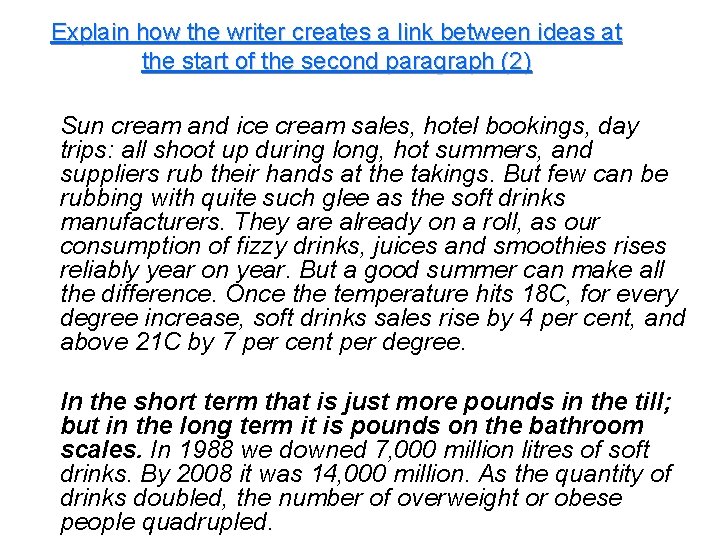 Explain how the writer creates a link between ideas at the start of the second paragraph (2)

Sun cream and ice cream sales, hotel bookings, day trips: all shoot up during long, hot summers, and suppliers rub their hands at the takings. But few can be rubbing with quite such glee as the soft drinks manufacturers. They are already on a roll, as our consumption of fizzy drinks, juices and smoothies rises reliably year on year. But a good summer can make all the difference. Once the temperature hits 18C, for every degree increase, soft drinks sales rise by 4 per cent, and above 21C by 7 per cent per degree.

In the short term that is just more pounds in the till; but in the long term it is pounds on the bathroom scales. In 1988 we downed 7,000 million litres of soft drinks. By 2008 it was 14,000 million. As the quantity of drinks doubled, the number of overweight or obese people quadrupled.